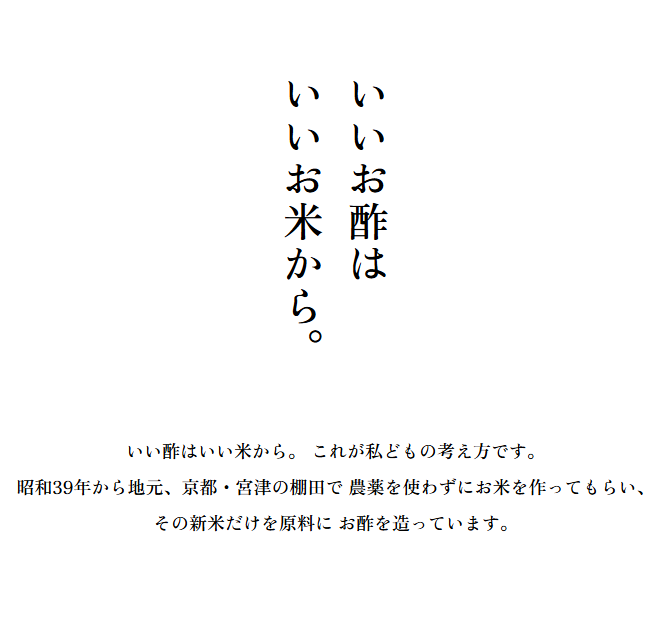 いいお酢は
いいお米から。

いい酢はいい米から。 これが私どもの考え方です。

昭和39年から地元、京都・宮津の棚田で 農薬を使わずにお米を作ってもらい、

その新米だけを原料に お酢を造っています。